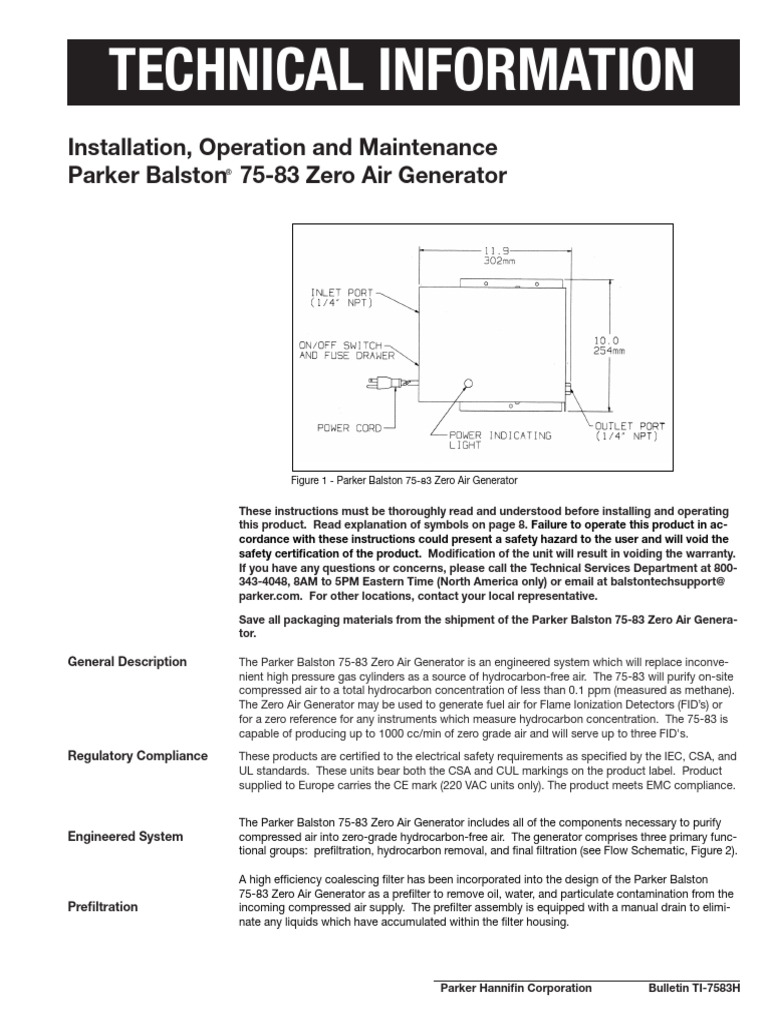 TECHNICAL INFORMATION

Installation, Operation and Maintenance
Parker Balston® 75-83 Zero Air Generator

11.9
302mm

INLET PORT
(1/4" NPT)

ON/OFF SWITCH
AND FUSE DRAWER

10.0
254mm

POWER CORD

POWER INDICATING
LIGHT

OUTLET PORT
(1/4" NPT)

Figure 1 - Parker Balston 75-83 Zero Air Generator

These instructions must be thoroughly read and understood before installing and operating this product. Read explanation of symbols on page 8. Failure to operate this product in accordance with these instructions could present a safety hazard to the user and will void the safety certification of the product. Modification of the unit will result in voiding the warranty. If you have any questions or concerns, please call the Technical Services Department at 800-343-4048, 8AM to 5PM Eastern Time (North America only) or email at balstontechsupport@parker.com. For other locations, contact your local representative.

Save all packaging materials from the shipment of the Parker Balston 75-83 Zero Air Generator.

General Description

The Parker Balston 75-83 Zero Air Generator is an engineered system which will replace inconvenient high pressure gas cylinders as a source of hydrocarbon-free air. The 75-83 will purify on-site compressed air to a total hydrocarbon concentration of less than 0.1 ppm (measured as methane). The Zero Air Generator may be used to generate fuel air for Flame Ionization Detectors (FID's) or for a zero reference for any instruments which measure hydrocarbon concentration. The 75-83 is capable of producing up to 1000 cc/min of zero grade air and will serve up to three FID's.

Regulatory Compliance

These products are certified to the electrical safety requirements as specified by the IEC, CSA, and UL standards. These units bear both the CSA and CUL markings on the product label. Product supplied to Europe carries the CE mark (220 VAC units only). The product meets EMC compliance.

Engineered System

The Parker Balston 75-83 Zero Air Generator includes all of the components necessary to purify compressed air into zero-grade hydrocarbon-free air. The generator comprises three primary functional groups: prefiltration, hydrocarbon removal, and final filtration (see Flow Schematic, Figure 2).

Prefiltration

A high efficiency coalescing filter has been incorporated into the design of the Parker Balston 75-83 Zero Air Generator as a prefilter to remove oil, water, and particulate contamination from the incoming compressed air supply. The prefilter assembly is equipped with a manual drain to eliminate any liquids which have accumulated within the filter housing.

Parker Hannifin Corporation    Bulletin TI-7583H